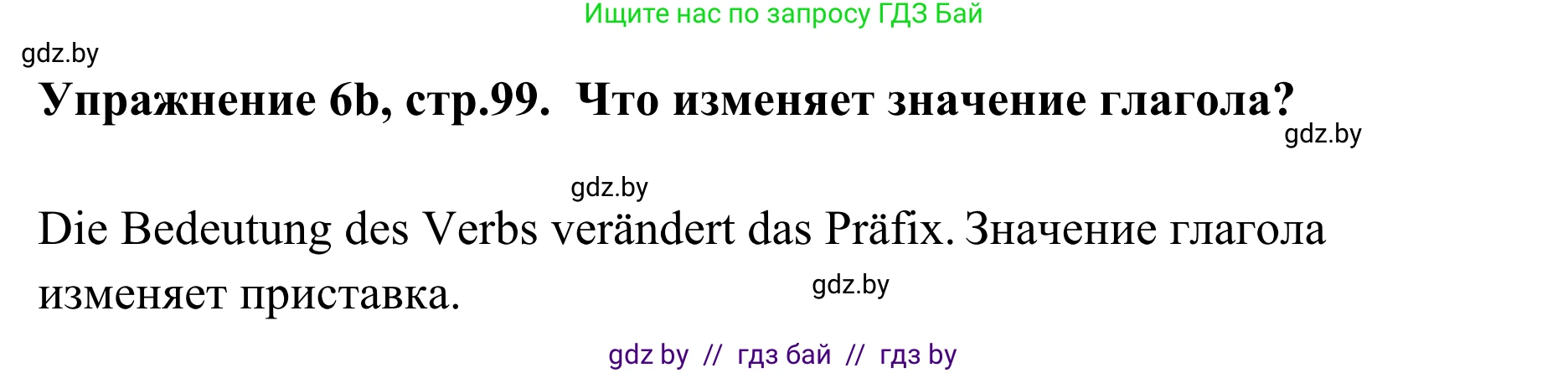 Ищите нас по запросу ГДЗ Бай

gdz.by

**Упражнение 6b, стр.99. Что изменяет значение глагола?**

gdz.by

gdz.by

Die Bedeutung des Verbs verändert das Präfix. Значение глагола изменяет приставка.

gdz.by

gdz by // гдз бай // гдз by